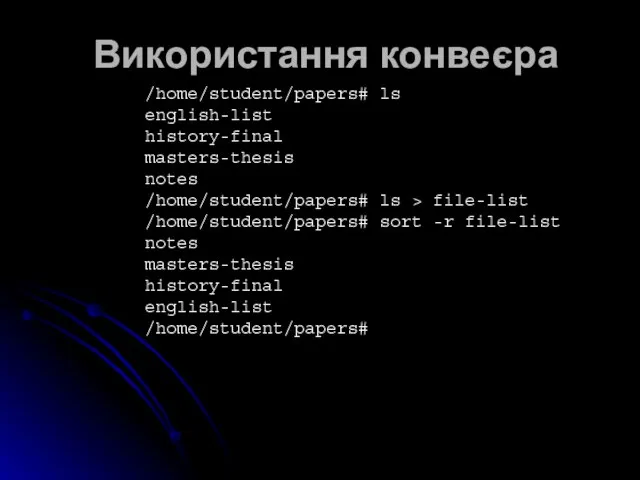 Використання конвеєра

/home/student/papers# ls
english-list
history-final
masters-thesis
notes
/home/student/papers# ls > file-list
/home/student/papers# sort -r file-list
notes
masters-thesis
history-final
english-list
/home/student/papers#